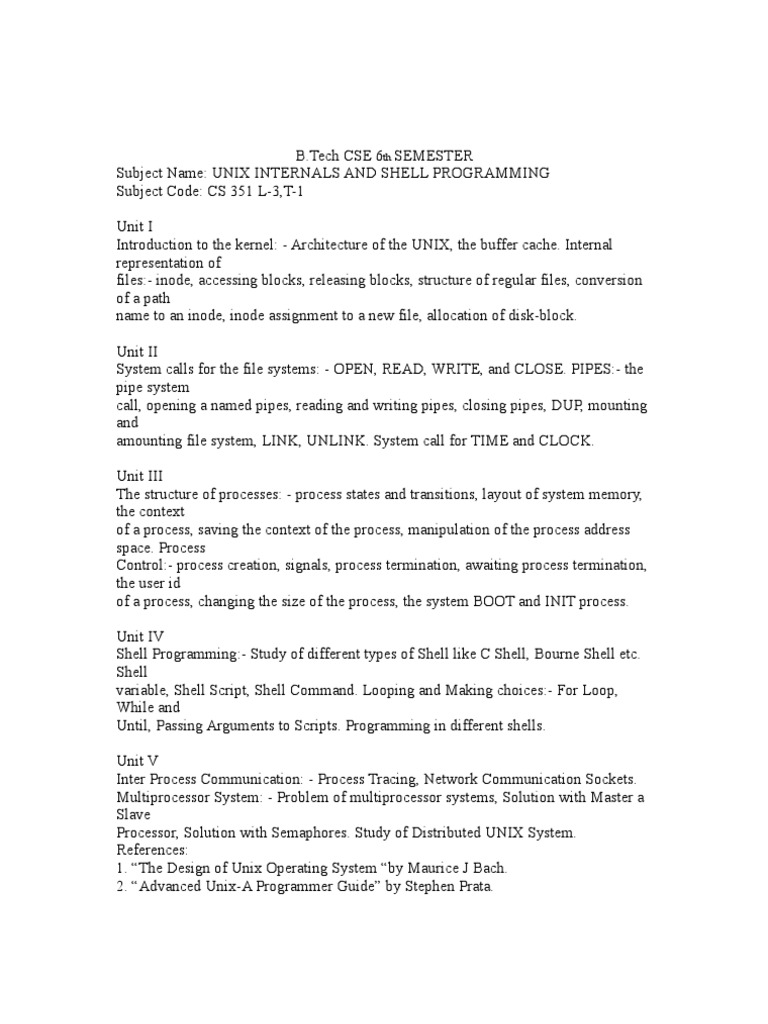 B.Tech CSE 6th SEMESTER
Subject Name: UNIX INTERNALS AND SHELL PROGRAMMING
Subject Code: CS 351 L-3,T-1

Unit I
Introduction to the kernel: - Architecture of the UNIX, the buffer cache. Internal representation of files:- inode, accessing blocks, releasing blocks, structure of regular files, conversion of a path name to an inode, inode assignment to a new file, allocation of disk-block.

Unit II
System calls for the file systems: - OPEN, READ, WRITE, and CLOSE. PIPES:- the pipe system call, opening a named pipes, reading and writing pipes, closing pipes, DUP, mounting and amounting file system, LINK, UNLINK. System call for TIME and CLOCK.

Unit III
The structure of processes: - process states and transitions, layout of system memory, the context of a process, saving the context of the process, manipulation of the process address space. Process Control:- process creation, signals, process termination, awaiting process termination, the user id of a process, changing the size of the process, the system BOOT and INIT process.

Unit IV
Shell Programming:- Study of different types of Shell like C Shell, Bourne Shell etc. Shell variable, Shell Script, Shell Command. Looping and Making choices:- For Loop, While and Until, Passing Arguments to Scripts. Programming in different shells.

Unit V
Inter Process Communication: - Process Tracing, Network Communication Sockets.
Multiprocessor System: - Problem of multiprocessor systems, Solution with Master a Slave Processor, Solution with Semaphores. Study of Distributed UNIX System.
References:
1. “The Design of Unix Operating System “by Maurice J Bach.
2. “Advanced Unix-A Programmer Guide” by Stephen Prata.